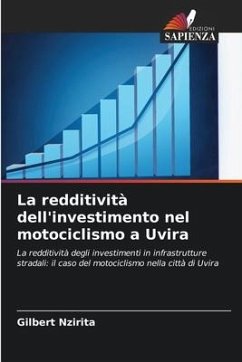 EDIZIONI
SAPIENZA

La redditività dell'investimento nel motociclismo a Uvira

La redditività degli investimenti in infrastrutture stradali: il caso del motociclismo nella città di Uvira

Gilbert Nzirita